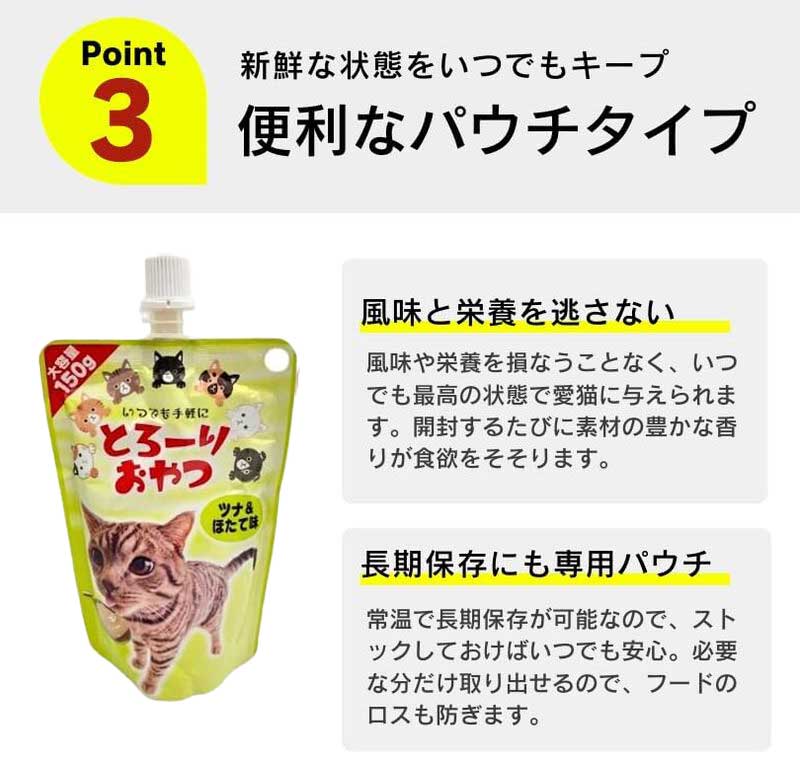 Point
3

新鮮な状態をいつでもキープ
便利なパウチタイプ

大容量
150g

いつでも手軽に
とろーり
おやつ

ツナ&
ほたて味

風味と栄養を逃さない

風味や栄養を損なうことなく、いつでも最高の状態で愛猫に与えられます。開封するたびに素材の豊かな香りが食欲をそそります。

長期保存にも専用パウチ

常温で長期保存が可能なので、ストックしておけばいつでも安心。必要な分だけ取り出せるので、フードのロスも防ぎます。